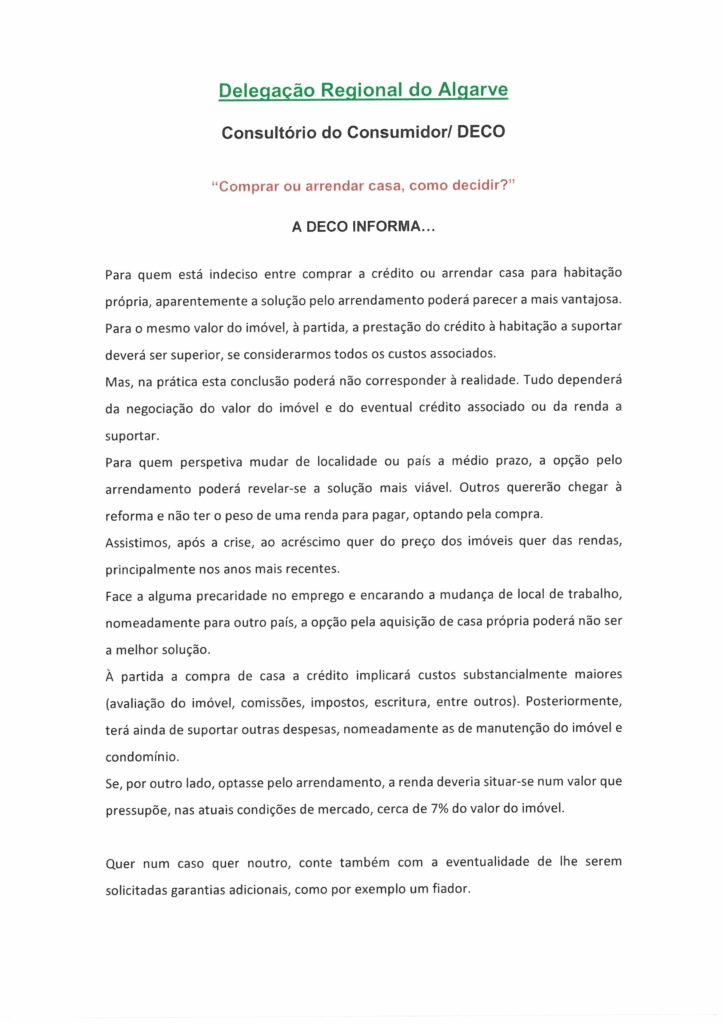 Delegação Regional do Algarve

Consultório do Consumidor/ DECO

"Comprar ou arrendar casa, como decidir?"

A DECO INFORMA…

Para quem está indeciso entre comprar a crédito ou arrendar casa para habitação própria, aparentemente a solução pelo arrendamento poderá parecer a mais vantajosa.

Para o mesmo valor do imóvel, à partida, a prestação do crédito à habitação a suportar deverá ser superior, se considerarmos todos os custos associados.

Mas, na prática esta conclusão poderá não corresponder à realidade. Tudo dependerá da negociação do valor do imóvel e do eventual crédito associado ou da renda a suportar.

Para quem perspetiva mudar de localidade ou país a médio prazo, a opção pelo arrendamento poderá revelar-se a solução mais viável. Outros quererão chegar à reforma e não ter o peso de uma renda para pagar, optando pela compra.

Assistimos, após a crise, ao acréscimo quer do preço dos imóveis quer das rendas, principalmente nos anos mais recentes.

Face a alguma precaridade no emprego e encarando a mudança de local de trabalho, nomeadamente para outro país, a opção pela aquisição de casa própria poderá não ser a melhor solução.

À partida a compra de casa a crédito implicará custos substancialmente maiores (avaliação do imóvel, comissões, impostos, escritura, entre outros). Posteriormente, terá ainda de suportar outras despesas, nomeadamente as de manutenção do imóvel e condomínio.

Se, por outro lado, optasse pelo arrendamento, a renda deveria situar-se num valor que pressupõe, nas atuais condições de mercado, cerca de 7% do valor do imóvel.

Quer num caso quer noutro, conte também com a eventualidade de lhe serem solicitadas garantias adicionais, como por exemplo um fiador.